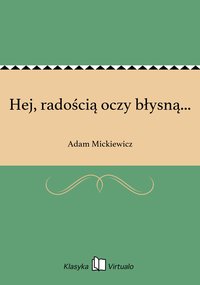 Hej, radością oczy błysną...

Adam Mickiewicz

Klasyka Virtualo